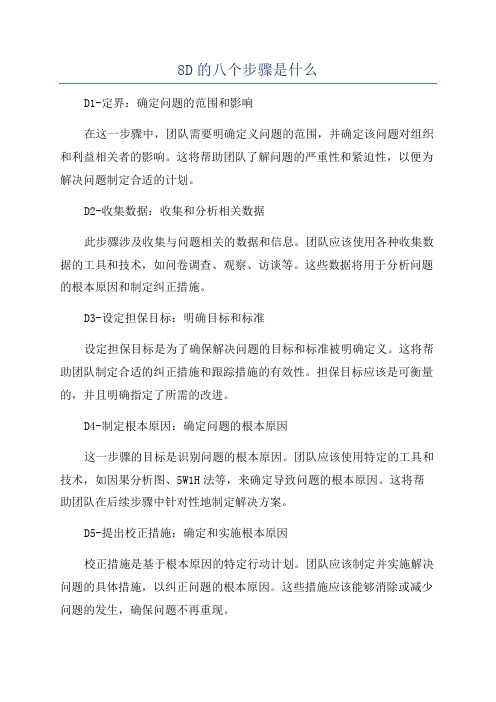 8D的八个步骤是什么

D1-定界：确定问题的范围和影响

在这一步骤中，团队需要明确定义问题的范围，并确定该问题对组织和利益相关者的影响。这将帮助团队了解问题的严重性和紧迫性，以便为解决问题制定合适的计划。

D2-收集数据：收集和分析相关数据

此步骤涉及收集与问题相关的数据和信息。团队应该使用各种收集数据的工具和技术，如问卷调查、观察、访谈等。这些数据将用于分析问题的根本原因和制定纠正措施。

D3-设定担保目标：明确目标和标准

设定担保目标是为了确保解决问题的目标和标准被明确定义。这将帮助团队制定合适的纠正措施和跟踪措施的有效性。担保目标应该是可衡量的，并且明确指定了所需的改进。

D4-制定根本原因：确定问题的根本原因

这一步骤的目标是识别问题的根本原因。团队应该使用特定的工具和技术，如因果分析图、5W1H法等，来确定导致问题的根本原因。这将帮助团队在后续步骤中针对性地制定解决方案。

D5-提出校正措施：确定和实施根本原因

校正措施是基于根本原因的特定行动计划。团队应该制定并实施解决问题的具体措施，以纠正问题的根本原因。这些措施应该能够消除或减少问题的发生，确保问题不再重现。